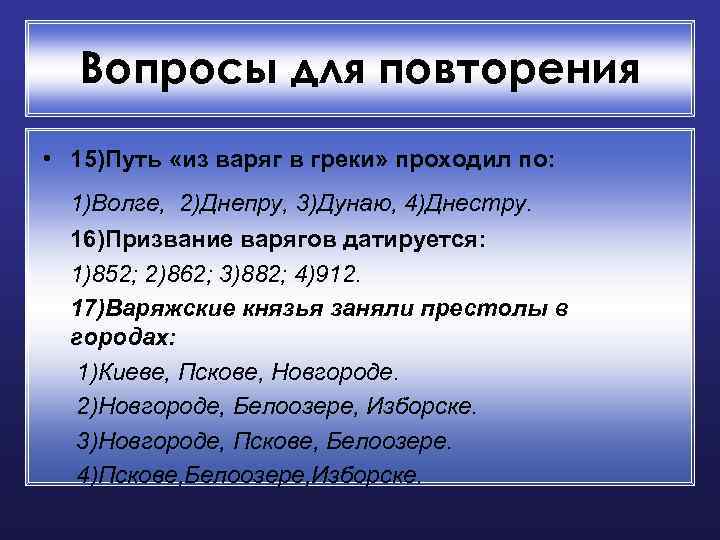 Вопросы для повторения

• 15)Путь «из варяг в греки» проходил по:

1)Волге, 2)Днепру, 3)Дунаю, 4)Днестру.

16)Призвание варягов датируется:

1)852; 2)862; 3)882; 4)912.

17)Варяжские князья заняли престолы в городах:

1)Киеве, Пскове, Новгороде.

2)Новгороде, Белоозере, Изборске.

3)Новгороде, Пскове, Белоозере.

4)Пскове,Белоозере,Изборске.